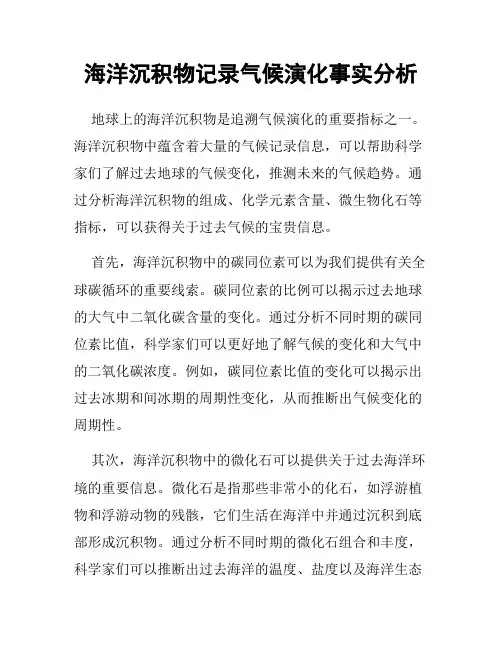 海洋沉积物记录气候演化事实分析

地球上的海洋沉积物是追溯气候演化的重要指标之一。海洋沉积物中蕴含着大量的气候记录信息，可以帮助科学家们了解过去地球的气候变化，推测未来的气候趋势。通过分析海洋沉积物的组成、化学元素含量、微生物化石等指标，可以获得关于过去气候的宝贵信息。

首先，海洋沉积物中的碳同位素可以为我们提供有关全球碳循环的重要线索。碳同位素的比例可以揭示过去地球的大气中二氧化碳含量的变化。通过分析不同时期的碳同位素比值，科学家们可以更好地了解气候的变化和大气中的二氧化碳浓度。例如，碳同位素比值的变化可以揭示出过去冰期和间冰期的周期性变化，从而推断出气候变化的周期性。

其次，海洋沉积物中的微化石可以提供关于过去海洋环境的重要信息。微化石是指那些非常小的化石，如浮游植物和浮游动物的残骸，它们生活在海洋中并通过沉积到底部形成沉积物。通过分析不同时期的微化石组合和丰度，科学家们可以推断出过去海洋的温度、盐度以及海洋生态